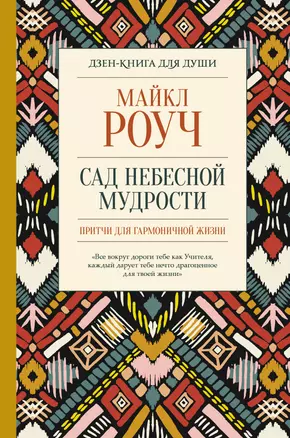 ДЗЕН-КНИГА ДЛЯ ДУШИ

МАЙКЛ
РОУЧ

САД НЕБЕСНОЙ
МУДРОСТИ

ПРИТЧИ ДЛЯ ГАРМОНИЧНОЙ ЖИЗНИ

«Все вокруг дороги тебе как Учителя, каждый дарует тебе нечто драгоценное для твоей жизни»